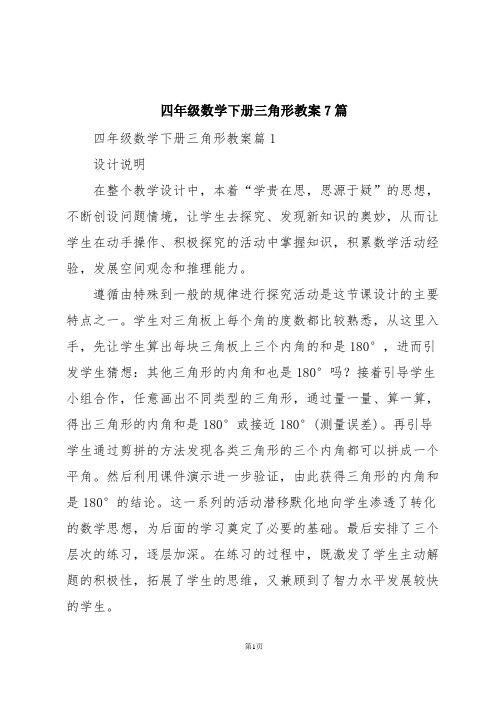 四年级数学下册三角形教案7篇

四年级数学下册三角形教案篇1

设计说明

在整个教学设计中，本着“学贵在思，思源于疑”的思想，不断创设问题情境，让学生去探究、发现新知识的奥妙，从而让学生在动手操作、积极探究的活动中掌握知识，积累数学活动经验，发展空间观念和推理能力。

遵循由特殊到一般的规律进行探究活动是这节课设计的主要特点之一。学生对三角板上每个角的度数都比较熟悉，从这里入手，先让学生算出每块三角板上三个内角的和是180°，进而引发学生猜想：其他三角形的内角和也是180°吗？接着引导学生小组合作，任意画出不同类型的三角形，通过量一量、算一算，得出三角形的内角和是180°或接近180°(测量误差)。再引导学生通过剪拼的方法发现各类三角形的三个内角都可以拼成一个平角。然后利用课件演示进一步验证，由此获得三角形的内角和是180°的结论。这一系列的活动潜移默化地向学生渗透了转化的数学思想，为后面的学习奠定了必要的基础。最后安排了三个层次的练习，逐层加深。在练习的过程中，既激发了学生主动解题的积极性，拓展了学生的思维，又兼顾到了智力水平发展较快的学生。

第1页